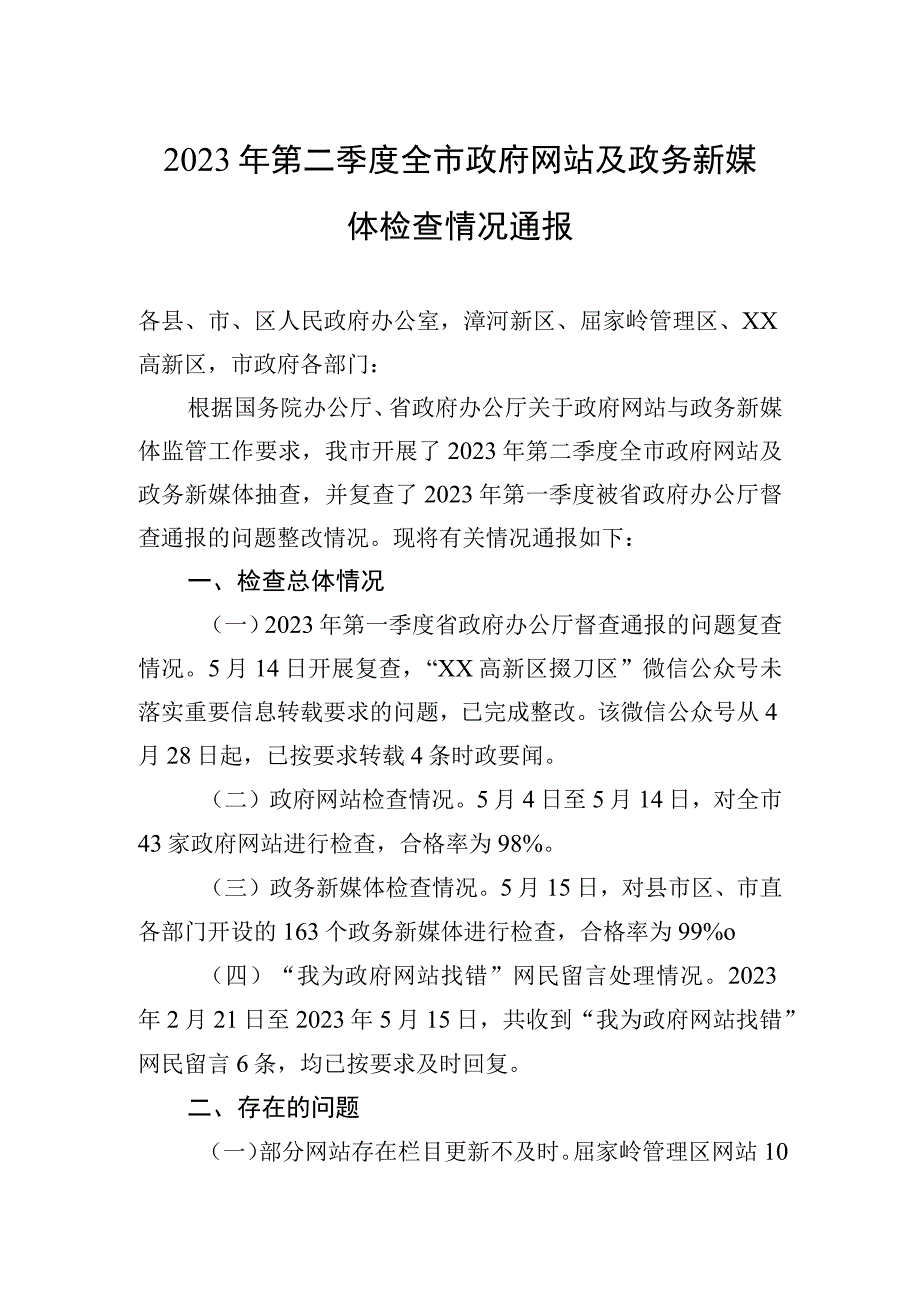 2023年第二季度全市政府网站及政务新媒体检查情况通报

各县、市、区人民政府办公室，漳河新区、屈家岭管理区、XX高新区，市政府各部门：

根据国务院办公厅、省政府办公厅关于政府网站与政务新媒体监管工作要求，我市开展了2023年第二季度全市政府网站及政务新媒体抽查，并复查了2023年第一季度被省政府办公厅督查通报的问题整改情况。现将有关情况通报如下：

一、检查总体情况

（一）2023年第一季度省政府办公厅督查通报的问题复查情况。5月14日开展复查，“XX高新区掇刀区”微信公众号未落实重要信息转载要求的问题，已完成整改。该微信公众号从4月28日起，已按要求转载4条时政要闻。

（二）政府网站检查情况。5月4日至5月14日，对全市43家政府网站进行检查，合格率为98%。

（三）政务新媒体检查情况。5月15日，对县市区、市直各部门开设的163个政务新媒体进行检查，合格率为99%o

（四）“我为政府网站找错”网民留言处理情况。2023年2月21日至2023年5月15日，共收到“我为政府网站找错”网民留言6条，均已按要求及时回复。

二、存在的问题

（一）部分网站存在栏目更新不及时。屈家岭管理区网站10